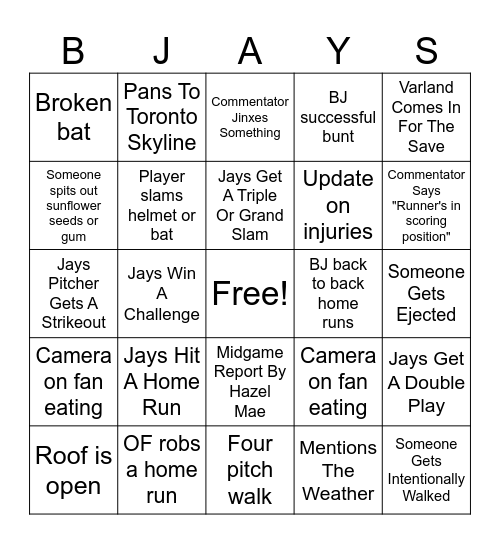 | B | J | A | Y | S |
|---|---|---|---|---|
| Broken bat | Pans To Toronto Skyline | Commentator Jinxes Something | BJ successful bunt | Varland Comes In For The Save |
| Someone spits out sunflower seeds or gum | Player slams helmet or bat | Jays Get A Triple Or Grand Slam | Update on injuries | Commentator Says "Runner's in scoring position" |
| Jays Pitcher Gets A Strikeout | Jays Win A Challenge | Free! | BJ back to back home runs | Someone Gets Ejected |
| Camera on fan eating | Jays Hit A Home Run | Midgame Report By Hazel Mae | Camera on fan eating | Jays Get A Double Play |
| Roof is open | OF robs a home run | Four pitch walk | Mentions The Weather | Someone Gets Intentionally Walked |